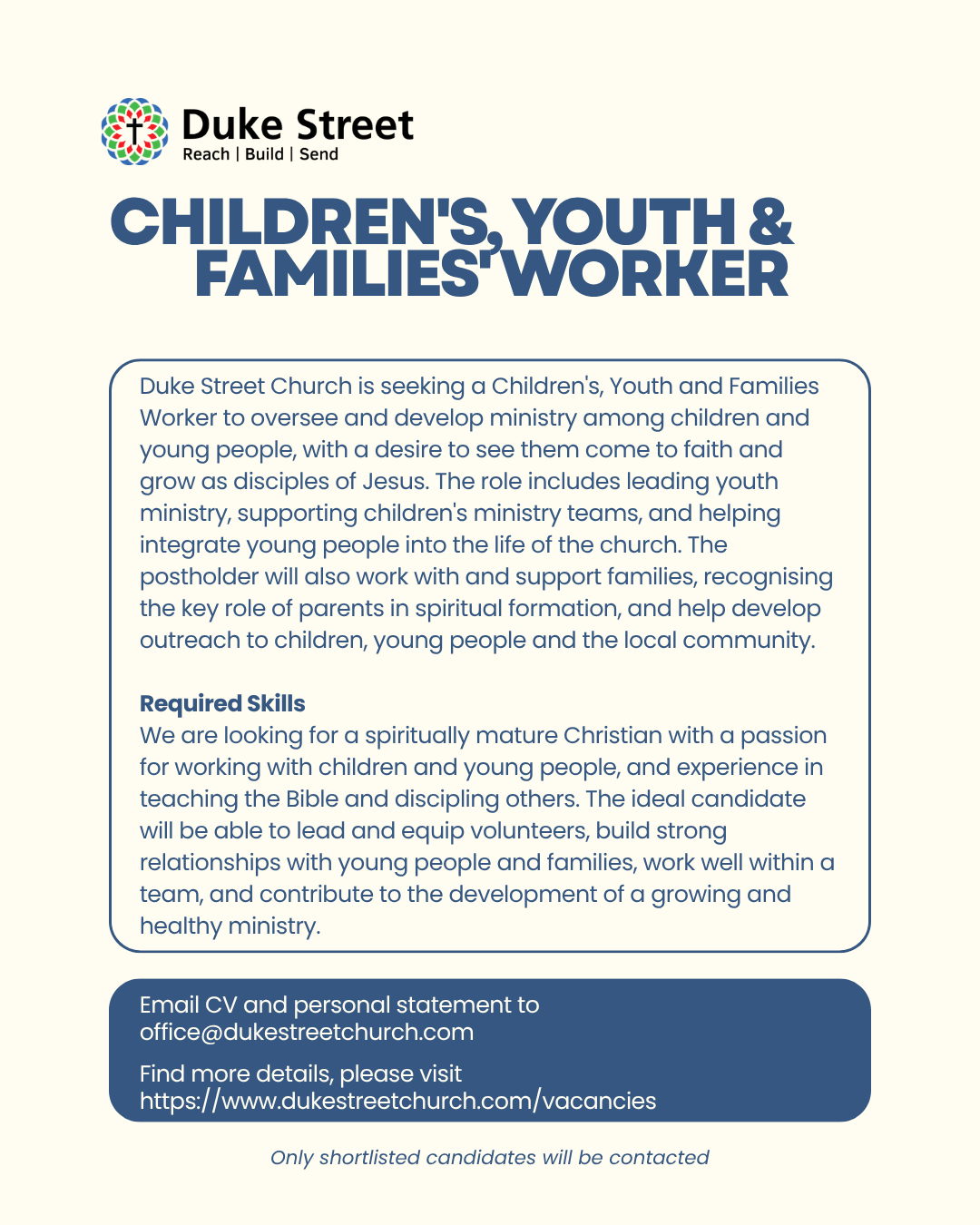 Duke Street
Reach | Build | Send

CHILDREN'S, YOUTH & FAMILIES' WORKER

Duke Street Church is seeking a Children's, Youth and Families Worker to oversee and develop ministry among children and young people, with a desire to see them come to faith and grow as disciples of Jesus. The role includes leading youth ministry, supporting children's ministry teams, and helping integrate young people into the life of the church. The postholder will also work with and support families, recognising the key role of parents in spiritual formation, and help develop outreach to children, young people and the local community.

Required Skills
We are looking for a spiritually mature Christian with a passion for working with children and young people, and experience in teaching the Bible and discipling others. The ideal candidate will be able to lead and equip volunteers, build strong relationships with young people and families, work well within a team, and contribute to the development of a growing and healthy ministry.

Email CV and personal statement to office@dukestreetchurch.com

Find more details, please visit https://www.dukestreetchurch.com/vacancies

Only shortlisted candidates will be contacted